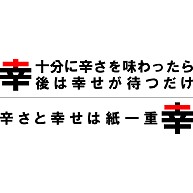 幸 十分に辛さを味わったら
後は幸せが待つだけ

辛さと幸せは紙一重 幸